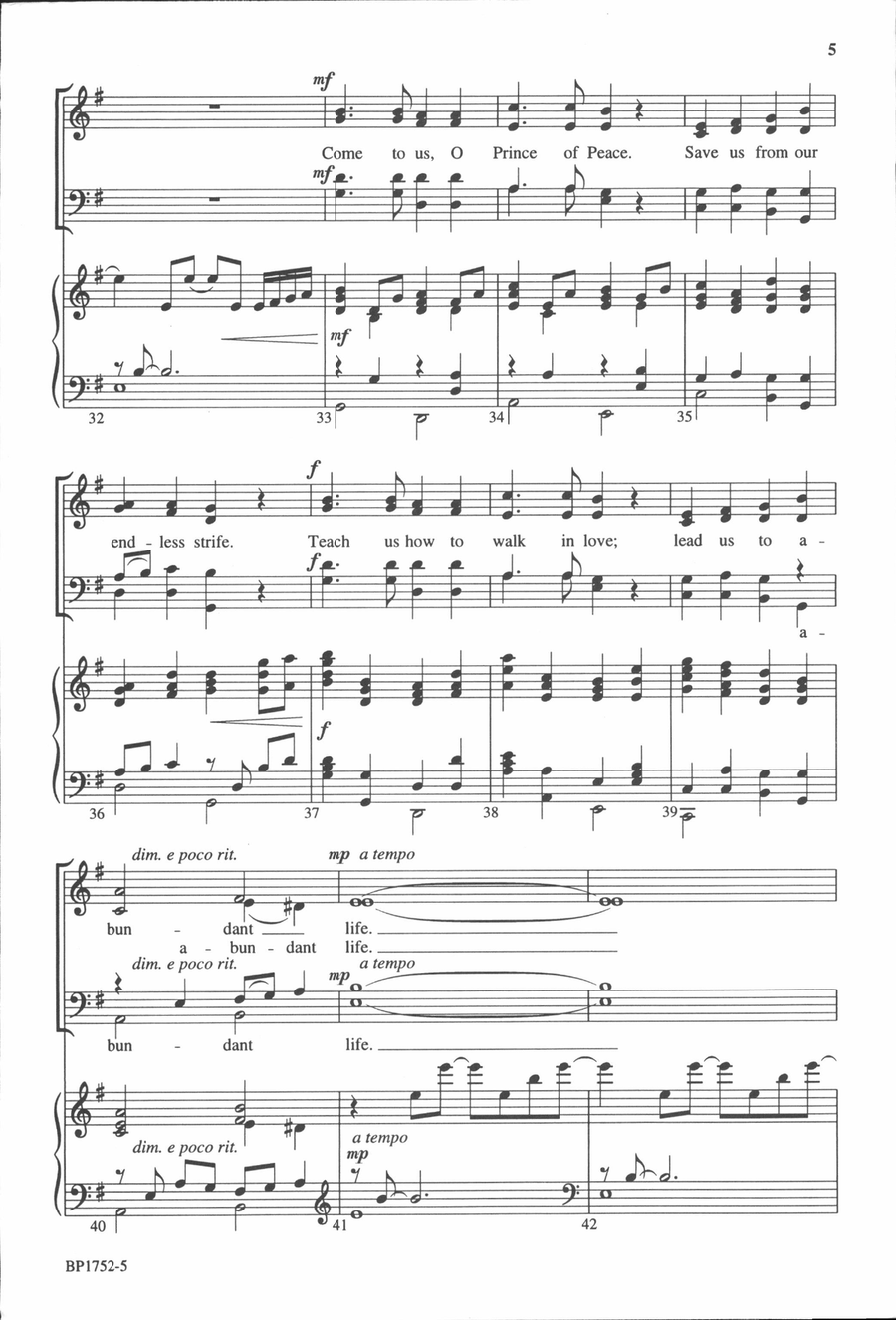 5

mf

Come to us, O Prince of Peace. Save us from our

mf

mf

32 33 34 35

f

end - less strife. Teach us how to walk in love; lead us to a -

f

a -

f

36 37 38 39

dim. e poco rit. mp a tempo

bun - dant life.

a - bun - dant life.

dim. e poco rit. mp a tempo

bun - dant life.

dim. e poco rit.

a tempo

mp

40 41 42

BP1752-5